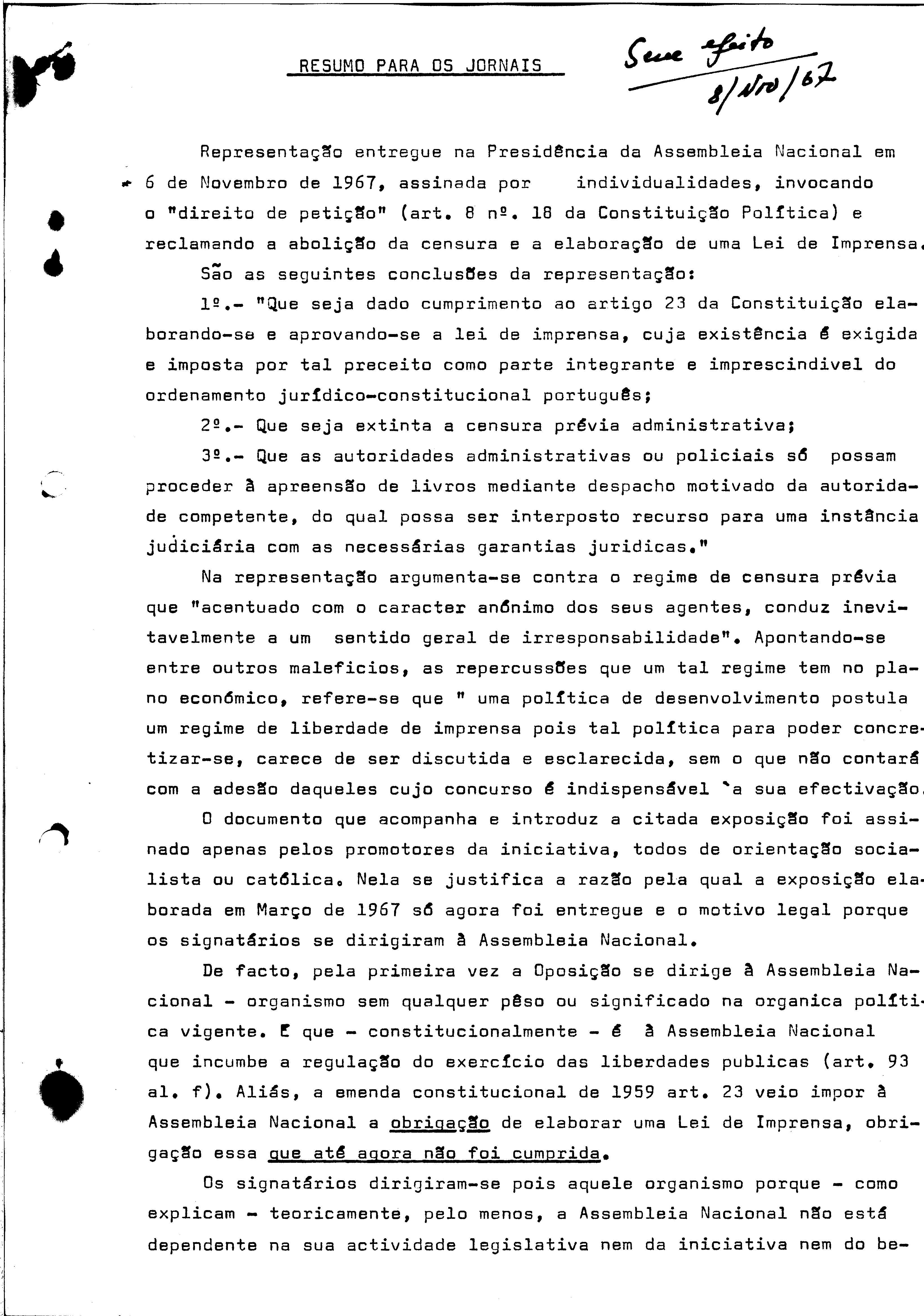 RESUMO PARA OS JORNAIS

Sem efeito 8/Nov/67

Representação entregue na Presidência da Assembleia Nacional em 6 de Novembro de 1967, assinada por individualidades, invocando o "direito de petição" (art. 8 nº. 18 da Constituição Política) e reclamando a abolição da censura e a elaboração de uma Lei de Imprensa.

São as seguintes conclusões da representação:

1º.- "Que seja dado cumprimento ao artigo 23 da Constituição elaborando-se e aprovando-se a lei de imprensa, cuja existência é exigida e imposta por tal preceito como parte integrante e imprescindivel do ordenamento jurídico-constitucional português;

2º.- Que seja extinta a censura prévia administrativa;

3º.- Que as autoridades administrativas ou policiais só possam proceder à apreensão de livros mediante despacho motivado da autoridade competente, do qual possa ser interposto recurso para uma instância judiciária com as necessárias garantias juridicas."

Na representação argumenta-se contra o regime de censura prévia que "acentuado com o caracter anónimo dos seus agentes, conduz inevitavelmente a um sentido geral de irresponsabilidade". Apontando-se entre outros maleficios, as repercussões que um tal regime tem no plano económico, refere-se que " uma política de desenvolvimento postula um regime de liberdade de imprensa pois tal política para poder concretizar-se, carece de ser discutida e esclarecida, sem o que não contará com a adesão daqueles cujo concurso é indispensável `a sua efectivação.

O documento que acompanha e introduz a citada exposição foi assinado apenas pelos promotores da iniciativa, todos de orientação socialista ou católica. Nela se justifica a razão pela qual a exposição elaborada em Março de 1967 só agora foi entregue e o motivo legal porque os signatários se dirigiram à Assembleia Nacional.

De facto, pela primeira vez a Oposição se dirige à Assembleia Nacional - organismo sem qualquer pêso ou significado na organica política vigente. É que - constitucionalmente - é à Assembleia Nacional que incumbe a regulação do exercício das liberdades publicas (art. 93 al. f). Aliás, a emenda constitucional de 1959 art. 23 veio impor à Assembleia Nacional a obrigação de elaborar uma Lei de Imprensa, obrigação essa que até agora não foi cumprida.

Os signatários dirigiram-se pois aquele organismo porque - como explicam - teoricamente, pelo menos, a Assembleia Nacional não está dependente na sua actividade legislativa nem da iniciativa nem do be-